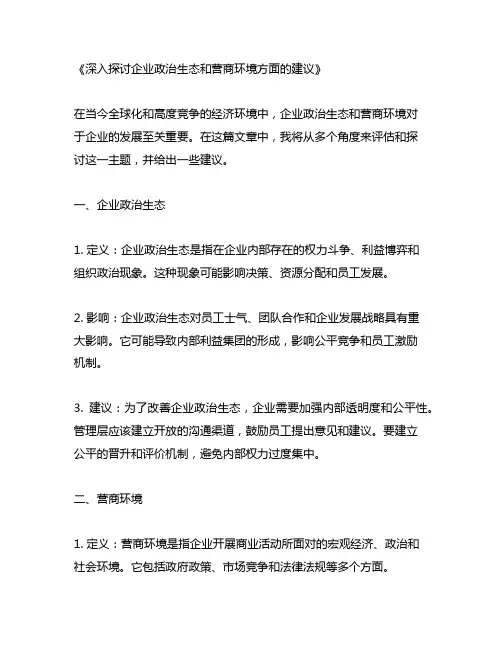 《深入探讨企业政治生态和营商环境方面的建议》

在当今全球化和高度竞争的经济环境中，企业政治生态和营商环境对于企业的发展至关重要。在这篇文章中，我将从多个角度来评估和探讨这一主题，并给出一些建议。

一、企业政治生态

1. 定义：企业政治生态是指在企业内部存在的权力斗争、利益博弈和组织政治现象。这种现象可能影响决策、资源分配和员工发展。

2. 影响：企业政治生态对员工士气、团队合作和企业发展战略具有重大影响。它可能导致内部利益集团的形成，影响公平竞争和员工激励机制。

3. 建议：为了改善企业政治生态，企业需要加强内部透明度和公平性。管理层应该建立开放的沟通渠道，鼓励员工提出意见和建议。要建立公平的晋升和评价机制，避免内部权力过度集中。

二、营商环境

1. 定义：营商环境是指企业开展商业活动所面对的宏观经济、政治和社会环境。它包括政府政策、市场竞争和法律法规等多个方面。